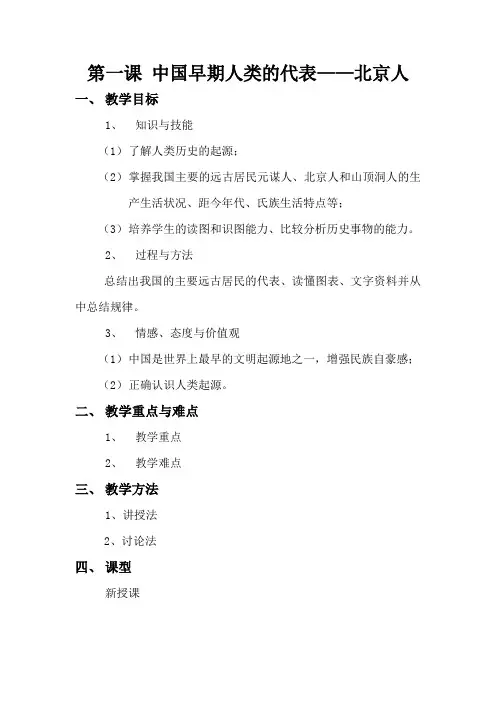 第一课 中国早期人类的代表——北京人

一、 教学目标

1、 知识与技能

（1）了解人类历史的起源；

（2）掌握我国主要的远古居民元谋人、北京人和山顶洞人的生产生活状况、距今年代、氏族生活特点等；

（3）培养学生的读图和识图能力、比较分析历史事物的能力。

2、 过程与方法

总结出我国的主要远古居民的代表、读懂图表、文字资料并从中总结规律。

3、 情感、态度与价值观

（1）中国是世界上最早的文明起源地之一，增强民族自豪感；

（2）正确认识人类起源。

二、 教学重点与难点

1、 教学重点

2、 教学难点

三、 教学方法

1、讲授法

2、讨论法

四、 课型

新授课